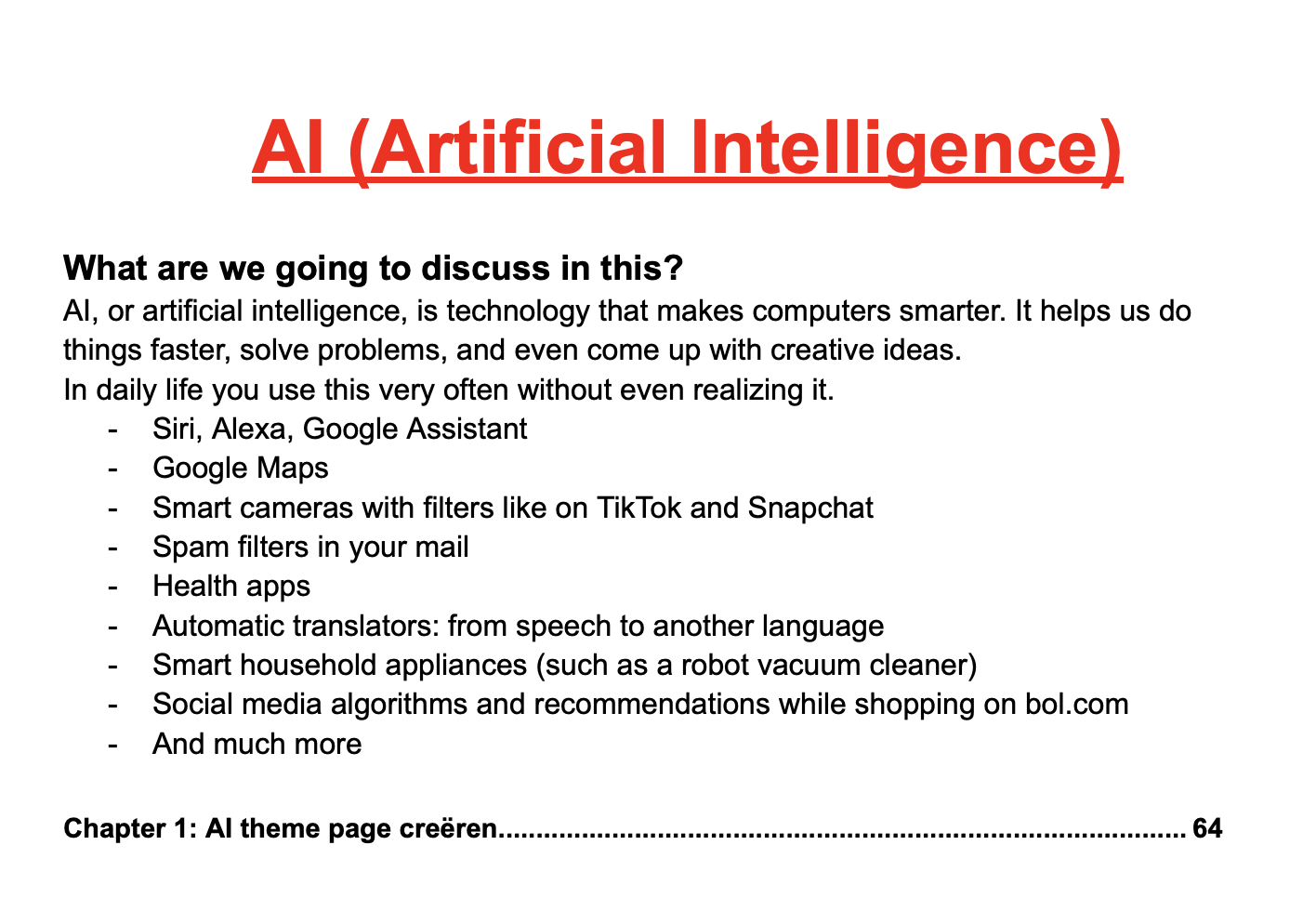 AI (Artificial Intelligence)

What are we going to discuss in this?

AI, or artificial intelligence, is technology that makes computers smarter. It helps us do things faster, solve problems, and even come up with creative ideas.
In daily life you use this very often without even realizing it.

- Siri, Alexa, Google Assistant
- Google Maps
- Smart cameras with filters like on TikTok and Snapchat
- Spam filters in your mail
- Health apps
- Automatic translators: from speech to another language
- Smart household appliances (such as a robot vacuum cleaner)
- Social media algorithms and recommendations while shopping on bol.com
- And much more

Chapter 1: AI theme page creëren 64